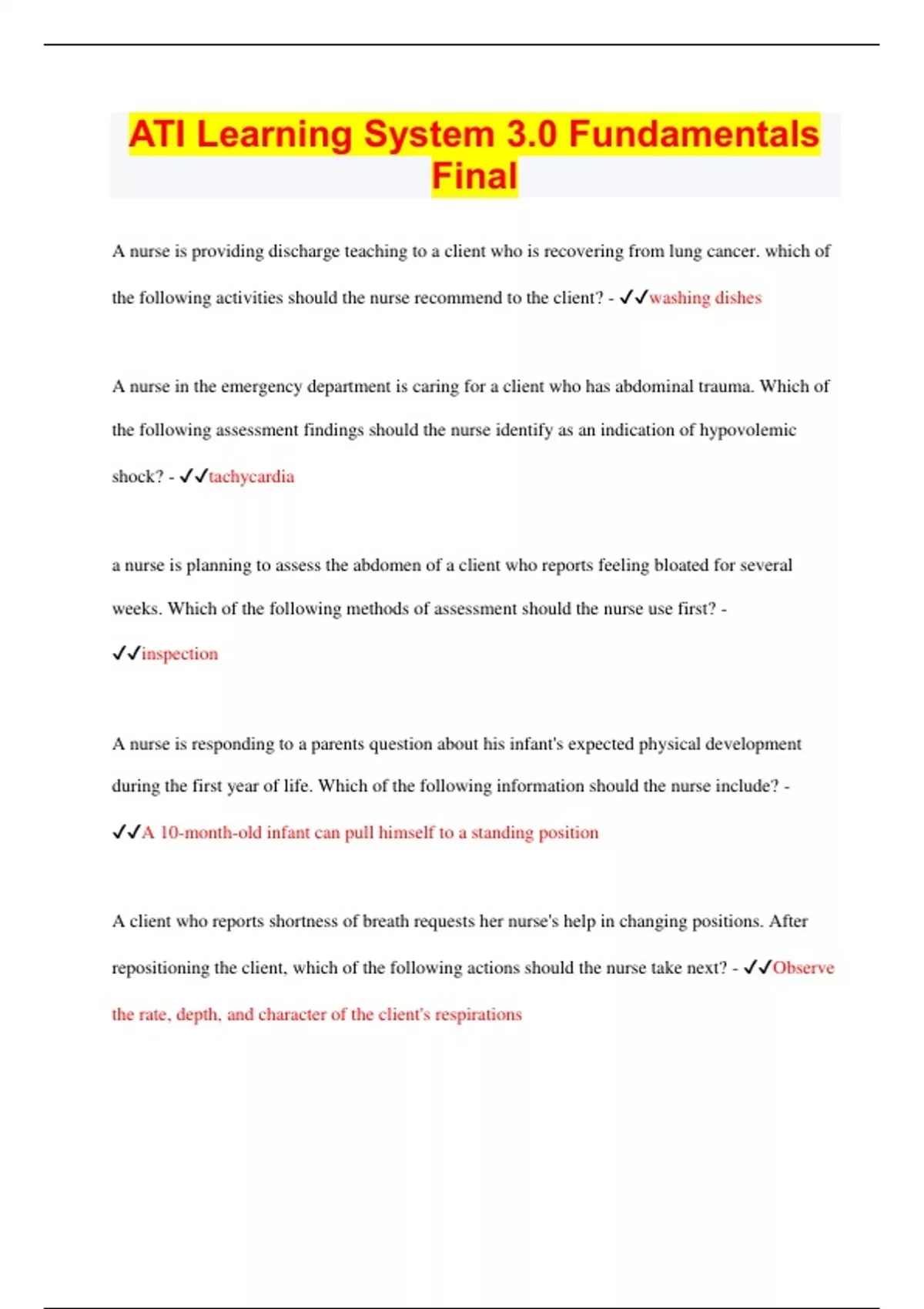 ATI Learning System 3.0 Fundamentals Final

A nurse is providing discharge teaching to a client who is recovering from lung cancer. which of the following activities should the nurse recommend to the client? - ✓✓washing dishes

A nurse in the emergency department is caring for a client who has abdominal trauma. Which of the following assessment findings should the nurse identify as an indication of hypovolemic shock? - ✓✓tachycardia

a nurse is planning to assess the abdomen of a client who reports feeling bloated for several weeks. Which of the following methods of assessment should the nurse use first? - ✓✓inspection

A nurse is responding to a parents question about his infant's expected physical development during the first year of life. Which of the following information should the nurse include? - ✓✓A 10-month-old infant can pull himself to a standing position

A client who reports shortness of breath requests her nurse's help in changing positions. After repositioning the client, which of the following actions should the nurse take next? - ✓✓Observe the rate, depth, and character of the client's respirations